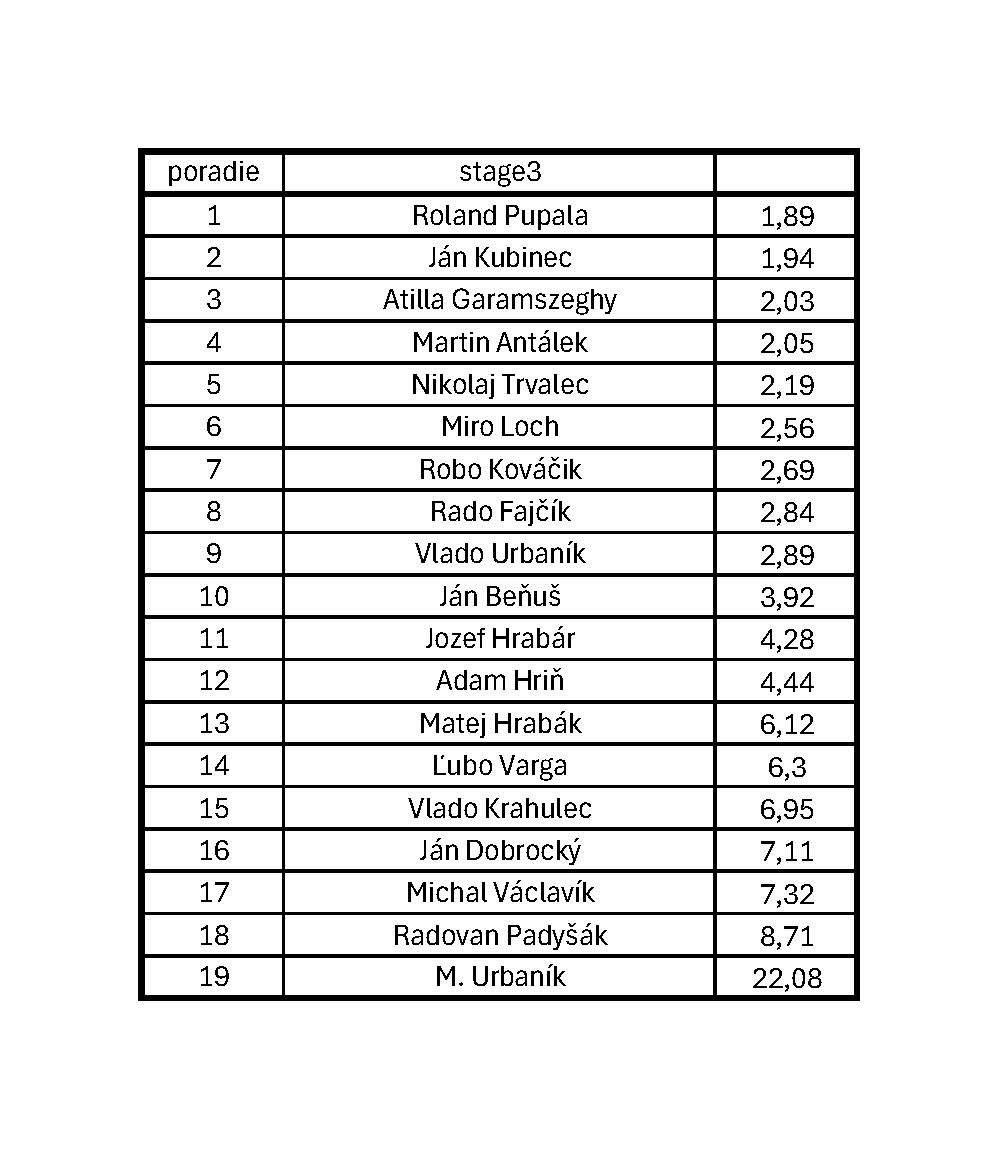 | poradie | stage3 | |
|---|---|---|
| 1 | Roland Pupala | 1,89 |
| 2 | Ján Kubinec | 1,94 |
| 3 | Atilla Garamszeghy | 2,03 |
| 4 | Martin Antálek | 2,05 |
| 5 | Nikolaj Trvalec | 2,19 |
| 6 | Miro Loch | 2,56 |
| 7 | Robo Kováčik | 2,69 |
| 8 | Rado Fajčík | 2,84 |
| 9 | Vlado Urbaník | 2,89 |
| 10 | Ján Beňuš | 3,92 |
| 11 | Jozef Hrabár | 4,28 |
| 12 | Adam Hriň | 4,44 |
| 13 | Matej Hrabák | 6,12 |
| 14 | Ľubo Varga | 6,3 |
| 15 | Vlado Krahulec | 6,95 |
| 16 | Ján Dobrocký | 7,11 |
| 17 | Michal Václavík | 7,32 |
| 18 | Radovan Padyšák | 8,71 |
| 19 | M. Urbaník | 22,08 |